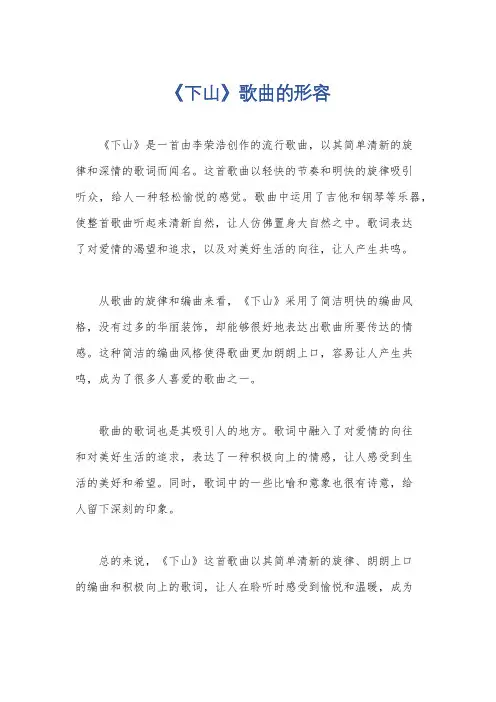 《下山》歌曲的形容

《下山》是一首由李荣浩创作的流行歌曲，以其简单清新的旋律和深情的歌词而闻名。这首歌曲以轻快的节奏和明快的旋律吸引听众，给人一种轻松愉悦的感觉。歌曲中运用了吉他和钢琴等乐器，使整首歌曲听起来清新自然，让人仿佛置身大自然之中。歌词表达了对爱情的渴望和追求，以及对美好生活的向往，让人产生共鸣。

从歌曲的旋律和编曲来看，《下山》采用了简洁明快的编曲风格，没有过多的华丽装饰，却能够很好地表达出歌曲所要传达的情感。这种简洁的编曲风格使得歌曲更加朗朗上口，容易让人产生共鸣，成为了很多人喜爱的歌曲之一。

歌曲的歌词也是其吸引人的地方。歌词中融入了对爱情的向往和对美好生活的追求，表达了一种积极向上的情感，让人感受到生活的美好和希望。同时，歌词中的一些比喻和意象也很有诗意，给人留下深刻的印象。

总的来说，《下山》这首歌曲以其简单清新的旋律、朗朗上口的编曲和积极向上的歌词，让人在聆听时感受到愉悦和温暖，成为